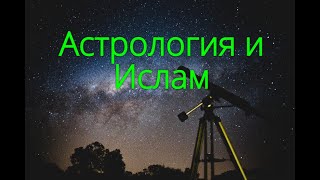 Астрология и Ислам